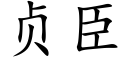 贞臣